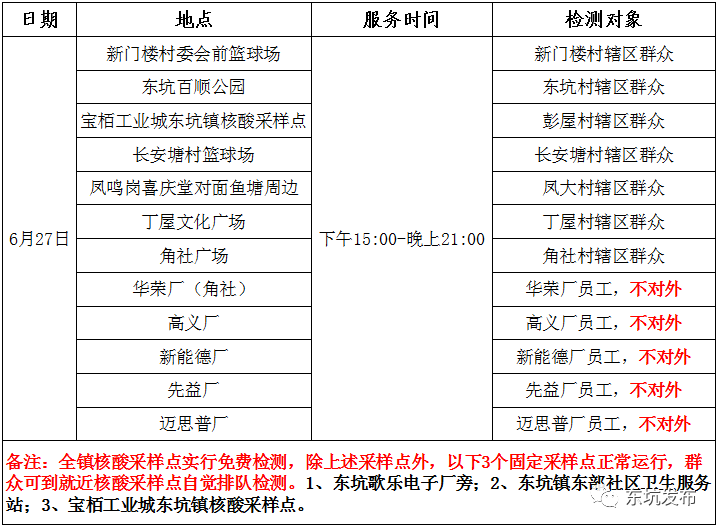 | 日期 | 地点 | 服务时间 | 检测对象 |
|---|---|---|---|
| 6月27日 | 新门楼村委会前篮球场 | 下午15:00-晚上21:00 | 新门楼村辖区群众 |
| | 东坑百顺公园 | | 东坑村辖区群众 |
| | 宝栢工业城东坑镇核酸采样点 | | 彭屋村辖区群众 |
| | 长安塘村篮球场 | | 长安塘村辖区群众 |
| | 凤鸣岗喜庆堂对面鱼塘周边 | | 凤大村辖区群众 |
| | 丁屋文化广场 | | 丁屋村辖区群众 |
| | 角社广场 | | 角社村辖区群众 |
| | 华荣厂（角社） | | 华荣厂员工，不对外 |
| | 高义厂 | | 高义厂员工，不对外 |
| | 新能德厂 | | 新能德厂员工，不对外 |
| | 先益厂 | | 先益厂员工，不对外 |
| | 迈思普厂 | | 迈思普厂员工，不对外 |

备注：全镇核酸采样点实行免费检测，除上述采样点外，以下3个固定采样点正常运行，群众可到就近核酸采样点自觉排队检测。1、东坑歌乐电子厂旁；2、东坑镇东部社区卫生服务站；3、宝栢工业城东坑镇核酸采样点。

东坑发布